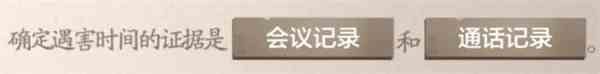 确定遇害时间的证据是 会议记录 和 通话记录 。